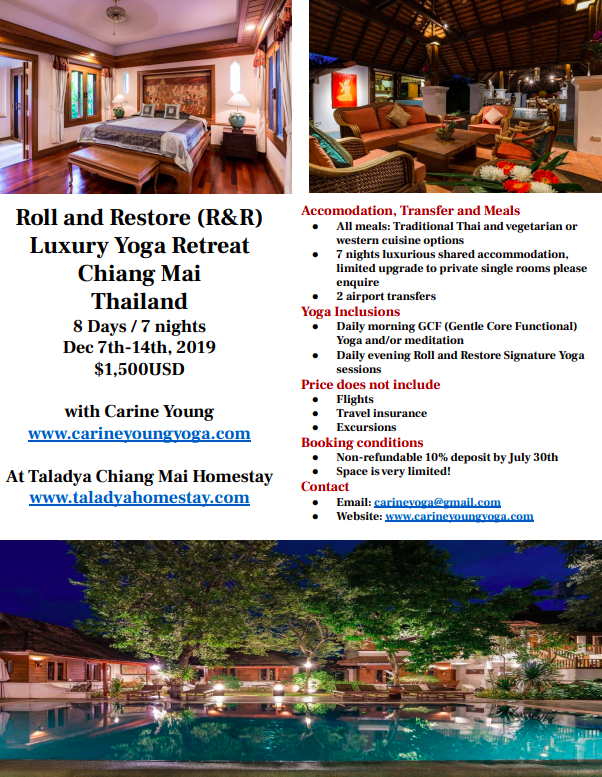 Roll and Restore (R&R)
Luxury Yoga Retreat
Chiang Mai
Thailand
8 Days / 7 nights
Dec 7th-14th, 2019
$1,500USD

with Carine Young
www.carineyoungyoga.com

At Taladya Chiang Mai Homestay
www.taladyahomestay.com

Accomodation, Transfer and Meals
- All meals: Traditional Thai and vegetarian or western cuisine options
- 7 nights luxurious shared accommodation, limited upgrade to private single rooms please enquire
- 2 airport transfers

Yoga Inclusions
- Daily morning GCF (Gentle Core Functional) Yoga and/or meditation
- Daily evening Roll and Restore Signature Yoga sessions

Price does not include
- Flights
- Travel insurance
- Excursions

Booking conditions
- Non-refundable 10% deposit by July 30th
- Space is very limited!

Contact
- Email: carineyoga@gmail.com
- Website: www.carineyoungyoga.com